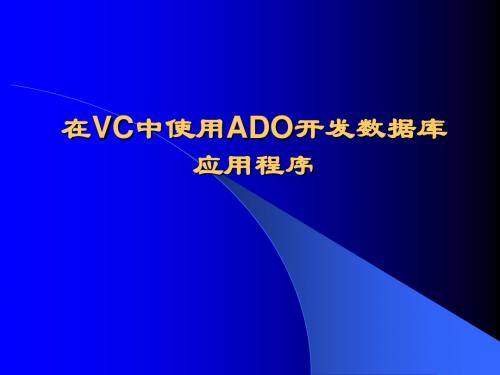 在VC中使用ADO开发数据库应用程序